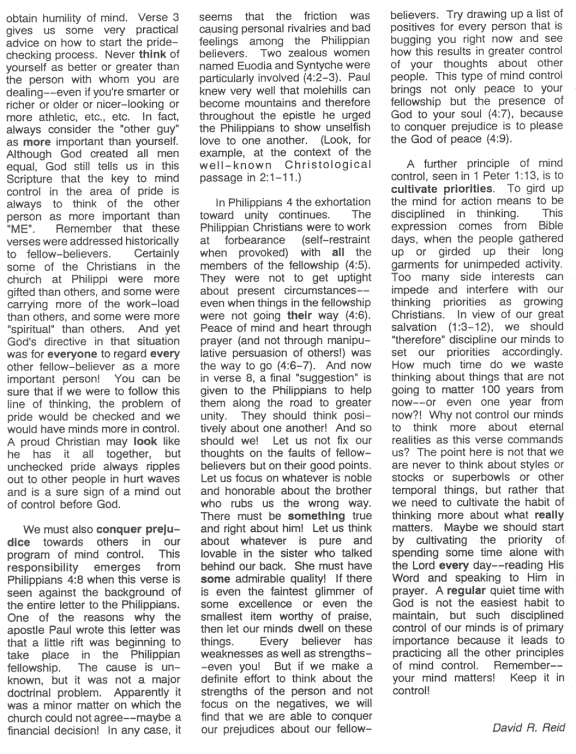 obtain humility of mind. Verse 3 gives us some very practical advice on how to start the pride-checking process. Never think of yourself as better or greater than the person with whom you are dealing--even if you're smarter or richer or older or nicer-looking or more athletic, etc., etc. In fact, always consider the "other guy" as more important than yourself. Although God created all men equal, God still tells us in this Scripture that the key to mind control in the area of pride is always to think of the other person as more important than "ME". Remember that these verses were addressed historically to fellow-believers. Certainly some of the Christians in the church at Philippi were more gifted than others, and some were carrying more of the work-load than others, and some were more "spiritual" than others. And yet God's directive in that situation was for everyone to regard every other fellow-believer as a more important person! You can be sure that if we were to follow this line of thinking, the problem of pride would be checked and we would have minds more in control. A proud Christian may look like he has it all together, but unchecked pride always ripples out to other people in hurt waves and is a sure sign of a mind out of control before God.

We must also conquer prejudice towards others in our program of mind control. This responsibility emerges from Philippians 4:8 when this verse is seen against the background of the entire letter to the Philippians. One of the reasons why the apostle Paul wrote this letter was that a little rift was beginning to take place in the Philippian fellowship. The cause is unknown, but it was not a major doctrinal problem. Apparently it was a minor matter on which the church could not agree--maybe a financial decision! In any case, it seems that the friction was causing personal rivalries and bad feelings among the Philippian believers. Two zealous women named Euodia and Syntyche were particularly involved (4:2-3). Paul knew very well that molehills can become mountains and therefore throughout the epistle he urged the Philippians to show unselfish love to one another. (Look, for example, at the context of the well-known Christological passage in 2:1-11.)

In Philippians 4 the exhortation toward unity continues. The Philippian Christians were to work at forbearance (self-restraint when provoked) with all the members of the fellowship (4:5). They were not to get uptight about present circumstances--even when things in the fellowship were not going their way (4:6). Peace of mind and heart through prayer (and not through manipulative persuasion of others!) was the way to go (4:6-7). And now in verse 8, a final "suggestion" is given to the Philippians to help them along the road to greater unity. They should think positively about one another! And so should we! Let us not fix our thoughts on the faults of fellow-believers but on their good points. Let us focus on whatever is noble and honorable about the brother who rubs us the wrong way. There must be something true and right about him! Let us think about whatever is pure and lovable in the sister who talked behind our back. She must have some admirable quality! If there is even the faintest glimmer of some excellence or even the smallest item worthy of praise, then let our minds dwell on these things. Every believer has weaknesses as well as strengths--even you! But if we make a definite effort to think about the strengths of the person and not focus on the negatives, we will find that we are able to conquer our prejudices about our fellow-believers. Try drawing up a list of positives for every person that is bugging you right now and see how this results in greater control of your thoughts about other people. This type of mind control brings not only peace to your fellowship but the presence of God to your soul (4:7), because to conquer prejudice is to please the God of peace (4:9).

A further principle of mind control, seen in 1 Peter 1:13, is to cultivate priorities. To gird up the mind for action means to be disciplined in thinking. This expression comes from Bible days, when the people gathered up or girded up their long garments for unimpeded activity. Too many side interests can impede and interfere with our thinking priorities as growing Christians. In view of our great salvation (1:3-12), we should "therefore" discipline our minds to set our priorities accordingly. How much time do we waste thinking about things that are not going to matter 100 years from now--or even one year from now?! Why not control our minds to think more about eternal realities as this verse commands us? The point here is not that we are never to think about styles or stocks or superbowls or other temporal things, but rather that we need to cultivate the habit of thinking more about what really matters. Maybe we should start by cultivating the priority of spending some time alone with the Lord every day--reading His Word and speaking to Him in prayer. A regular quiet time with God is not the easiest habit to maintain, but such disciplined control of our minds is of primary importance because it leads to practicing all the other principles of mind control. Remember--your mind matters! Keep it in control!

David R. Reid